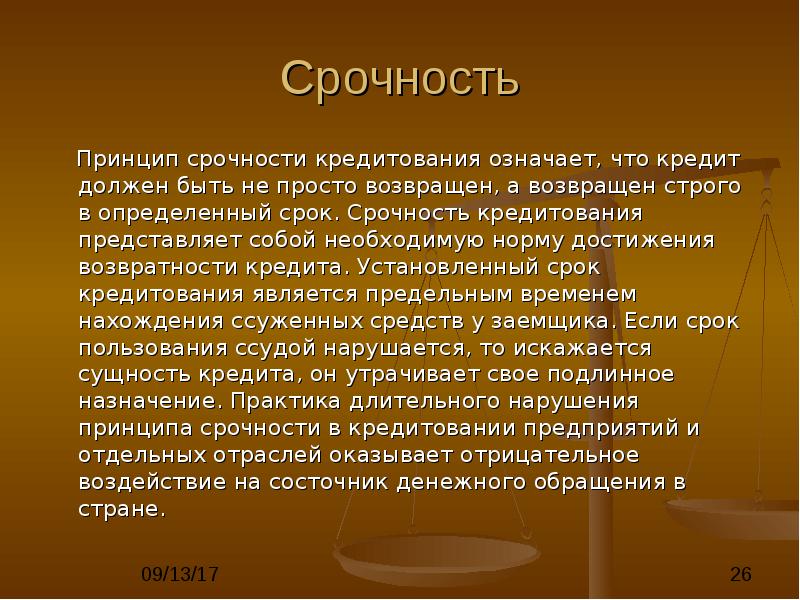 Срочность

Принцип срочности кредитования означает, что кредит должен быть не просто возвращен, а возвращен строго в определенный срок. Срочность кредитования представляет собой необходимую норму достижения возвратности кредита. Установленный срок кредитования является предельным временем нахождения ссуженных средств у заемщика. Если срок пользования ссудой нарушается, то искажается сущность кредита, он утрачивает свое подлинное назначение. Практика длительного нарушения принципа срочности в кредитовании предприятий и отдельных отраслей оказывает отрицательное воздействие на состочник денежного обращения в стране.

09/13/17

26